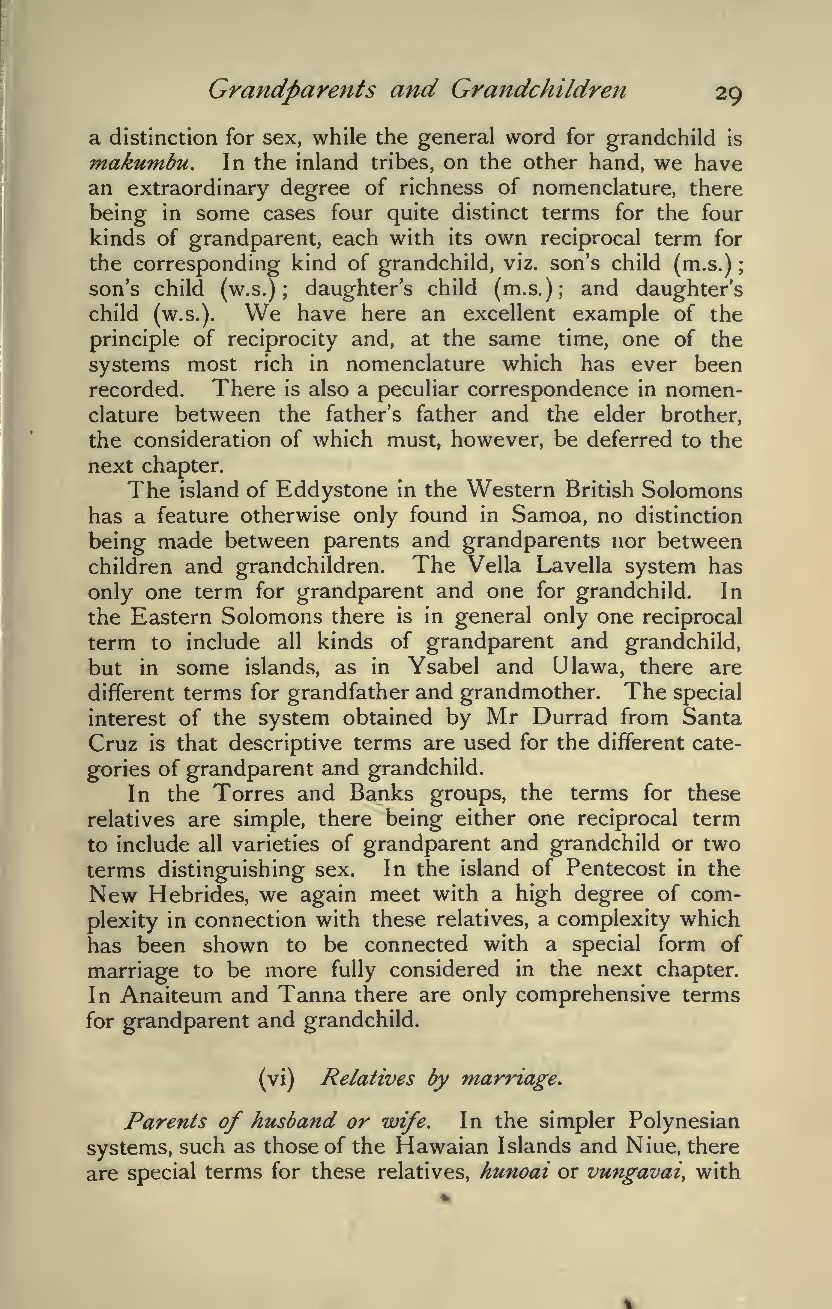 Grandparents and Grandchildren 29

a distinction for sex, while the general word for grandchild is makumbu. In the inland tribes, on the other hand, we have an extraordinary degree of richness of nomenclature, there being in some cases four quite distinct terms for the four kinds of grandparent, each with its own reciprocal term for the corresponding kind of grandchild, viz. son's child (m.s.); son's child (w.s.); daughter's child (m.s.); and daughter's child (w.s.). We have here an excellent example of the principle of reciprocity and, at the same time, one of the systems most rich in nomenclature which has ever been recorded. There is also a peculiar correspondence in nomenclature between the father's father and the elder brother, the consideration of which must, however, be deferred to the next chapter.

The island of Eddystone in the Western British Solomons has a feature otherwise only found in Samoa, no distinction being made between parents and grandparents nor between children and grandchildren. The Vella Lavella system has only one term for grandparent and one for grandchild. In the Eastern Solomons there is in general only one reciprocal term to include all kinds of grandparent and grandchild, but in some islands, as in Ysabel and Ulawa, there are different terms for grandfather and grandmother. The special interest of the system obtained by Mr Durrad from Santa Cruz is that descriptive terms are used for the different categories of grandparent and grandchild.

In the Torres and Banks groups, the terms for these relatives are simple, there being either one reciprocal term to include all varieties of grandparent and grandchild or two terms distinguishing sex. In the island of Pentecost in the New Hebrides, we again meet with a high degree of complexity in connection with these relatives, a complexity which has been shown to be connected with a special form of marriage to be more fully considered in the next chapter. In Anaiteum and Tanna there are only comprehensive terms for grandparent and grandchild.

(vi) Relatives by marriage.

Parents of husband or wife. In the simpler Polynesian systems, such as those of the Hawaian Islands and Niue, there are special terms for these relatives, hunoai or vungavai, with